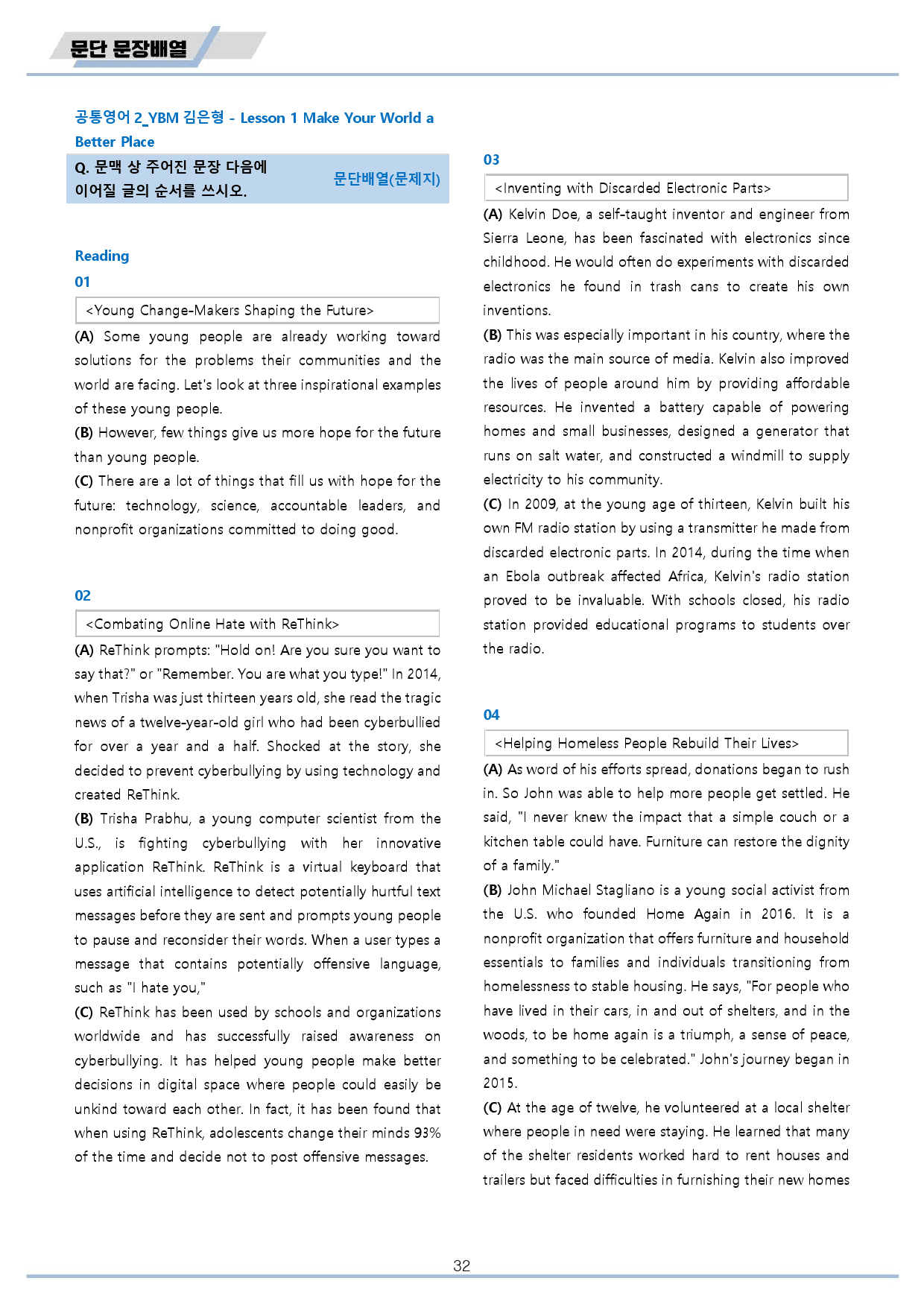 문단 문장배열

공통영어 2_YBM 김은형 - Lesson 1 Make Your World a Better Place

Q. 문맥 상 주어진 문장 다음에 이어질 글의 순서를 쓰시오.

문단배열(문제지)

Reading

01

<Young Change-Makers Shaping the Future>

(A) Some young people are already working toward solutions for the problems their communities and the world are facing. Let's look at three inspirational examples of these young people.

(B) However, few things give us more hope for the future than young people.

(C) There are a lot of things that fill us with hope for the future: technology, science, accountable leaders, and nonprofit organizations committed to doing good.

02

<Combating Online Hate with ReThink>

(A) ReThink prompts: "Hold on! Are you sure you want to say that?" or "Remember. You are what you type!" In 2014, when Trisha was just thirteen years old, she read the tragic news of a twelve-year-old girl who had been cyberbullied for over a year and a half. Shocked at the story, she decided to prevent cyberbullying by using technology and created ReThink.

(B) Trisha Prabhu, a young computer scientist from the U.S., is fighting cyberbullying with her innovative application ReThink. ReThink is a virtual keyboard that uses artificial intelligence to detect potentially hurtful text messages before they are sent and prompts young people to pause and reconsider their words. When a user types a message that contains potentially offensive language, such as "I hate you,"

(C) ReThink has been used by schools and organizations worldwide and has successfully raised awareness on cyberbullying. It has helped young people make better decisions in digital space where people could easily be unkind toward each other. In fact, it has been found that when using ReThink, adolescents change their minds 93% of the time and decide not to post offensive messages.

03

<Inventing with Discarded Electronic Parts>

(A) Kelvin Doe, a self-taught inventor and engineer from Sierra Leone, has been fascinated with electronics since childhood. He would often do experiments with discarded electronics he found in trash cans to create his own inventions.

(B) This was especially important in his country, where the radio was the main source of media. Kelvin also improved the lives of people around him by providing affordable resources. He invented a battery capable of powering homes and small businesses, designed a generator that runs on salt water, and constructed a windmill to supply electricity to his community.

(C) In 2009, at the young age of thirteen, Kelvin built his own FM radio station by using a transmitter he made from discarded electronic parts. In 2014, during the time when an Ebola outbreak affected Africa, Kelvin's radio station proved to be invaluable. With schools closed, his radio station provided educational programs to students over the radio.

04

<Helping Homeless People Rebuild Their Lives>

(A) As word of his efforts spread, donations began to rush in. So John was able to help more people get settled. He said, "I never knew the impact that a simple couch or a kitchen table could have. Furniture can restore the dignity of a family."

(B) John Michael Stagliano is a young social activist from the U.S. who founded Home Again in 2016. It is a nonprofit organization that offers furniture and household essentials to families and individuals transitioning from homelessness to stable housing. He says, "For people who have lived in their cars, in and out of shelters, and in the woods, to be home again is a triumph, a sense of peace, and something to be celebrated." John's journey began in 2015.

(C) At the age of twelve, he volunteered at a local shelter where people in need were staying. He learned that many of the shelter residents worked hard to rent houses and trailers but faced difficulties in furnishing their new homes

32